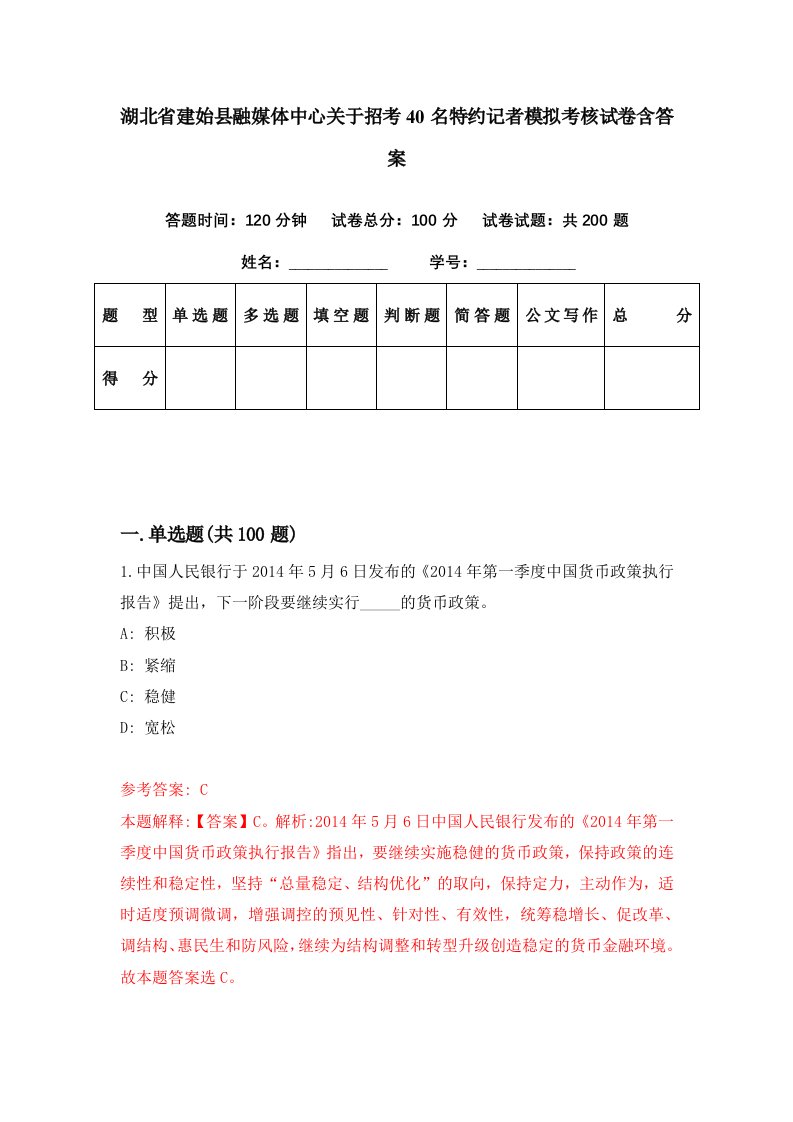 湖北省建始县融媒体中心关于招考40名特约记者模拟考核试卷含答案

答题时间：120分钟　试卷总分：100分　试卷试题：共200题

姓名：____________　学号：____________

| 题　型 | 单选题 | 多选题 | 填空题 | 判断题 | 简答题 | 公文写作 | 总　分 |
|---|---|---|---|---|---|---|---|
| 得　分 | | | | | | | |

一.单选题(共100题)

1.中国人民银行于2014年5月6日发布的《2014年第一季度中国货币政策执行报告》提出，下一阶段要继续实行_____的货币政策。
A: 积极
B: 紧缩
C: 稳健
D: 宽松

参考答案: C
本题解释:【答案】C。解析:2014年5月6日中国人民银行发布的《2014年第一季度中国货币政策执行报告》指出，要继续实施稳健的货币政策，保持政策的连续性和稳定性，坚持“总量稳定、结构优化”的取向，保持定力，主动作为，适时适度预调微调，增强调控的预见性、针对性、有效性，统筹稳增长、促改革、调结构、惠民生和防风险,继续为结构调整和转型升级创造稳定的货币金融环境。故本题答案选C。